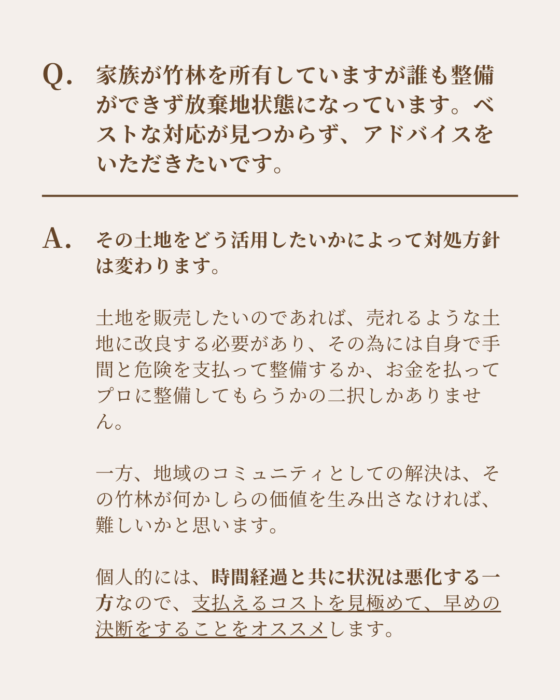 Q. 家族が竹林を所有していますが誰も整備ができず放棄地状態になっています。ベストな対応が見つからず、アドバイスをいただきたいです。

A. その土地をどう活用したいかによって対処方針は変わります。

土地を販売したいのであれば、売れるような土地に改良する必要があり、その為には自身で手間と危険を支払って整備するか、お金を払ってプロに整備してもらうかの二択しかありません。

一方、地域のコミュニティとしての解決は、その竹林が何かしらの価値を生み出さなければ、難しいかと思います。

個人的には、時間経過と共に状況は悪化する一方なので、支払えるコストを見極めて、早めの決断をすることをオススメします。